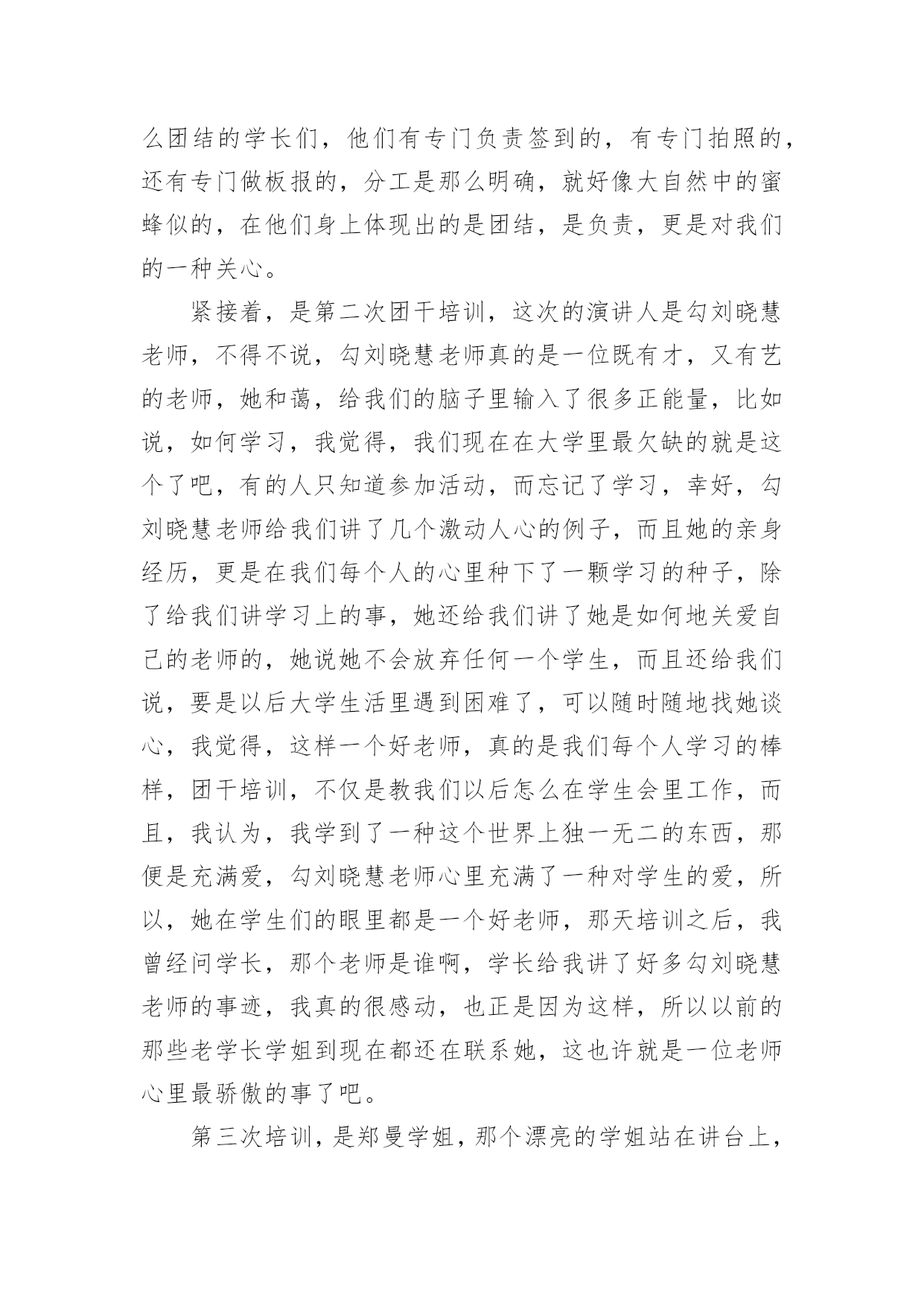 么团结的学长们，他们有专门负责签到的，有专门拍照的，还有专门做板报的，分工是那么明确，就好像大自然中的蜜蜂似的，在他们身上体现出的是团结，是负责，更是对我们的一种关心。

紧接着，是第二次团干培训，这次的演讲人是勾刘晓慧老师，不得不说，勾刘晓慧老师真的是一位既有才，又有艺的老师，她和蔼，给我们的脑子里输入了很多正能量，比如说，如何学习，我觉得，我们现在在大学里最欠缺的就是这个了吧，有的人只知道参加活动，而忘记了学习，幸好，勾刘晓慧老师给我们讲了几个激动人心的例子，而且她的亲身经历，更是在我们每个人的心里种下了一颗学习的种子，除了给我们讲学习上的事，她还给我们讲了她是如何地关爱自己的老师的，她说她不会放弃任何一个学生，而且还给我们说，要是以后大学生活里遇到困难了，可以随时随地找她谈心，我觉得，这样一个好老师，真的是我们每个人学习的棒样，团干培训，不仅是教我们以后怎么在学生会里工作，而且，我认为，我学到了一种这个世界上独一无二的东西，那便是充满爱，勾刘晓慧老师心里充满了一种对学生的爱，所以，她在学生们的眼里都是一个好老师，那天培训之后，我曾经问学长，那个老师是谁啊，学长给我讲了好多勾刘晓慧老师的事迹，我真的很感动，也正是因为这样，所以以前的那些老学长学姐到现在都还在联系她，这也许就是一位老师心里最骄傲的事了吧。

第三次培训，是郑曼学姐，那个漂亮的学姐站在讲台上，